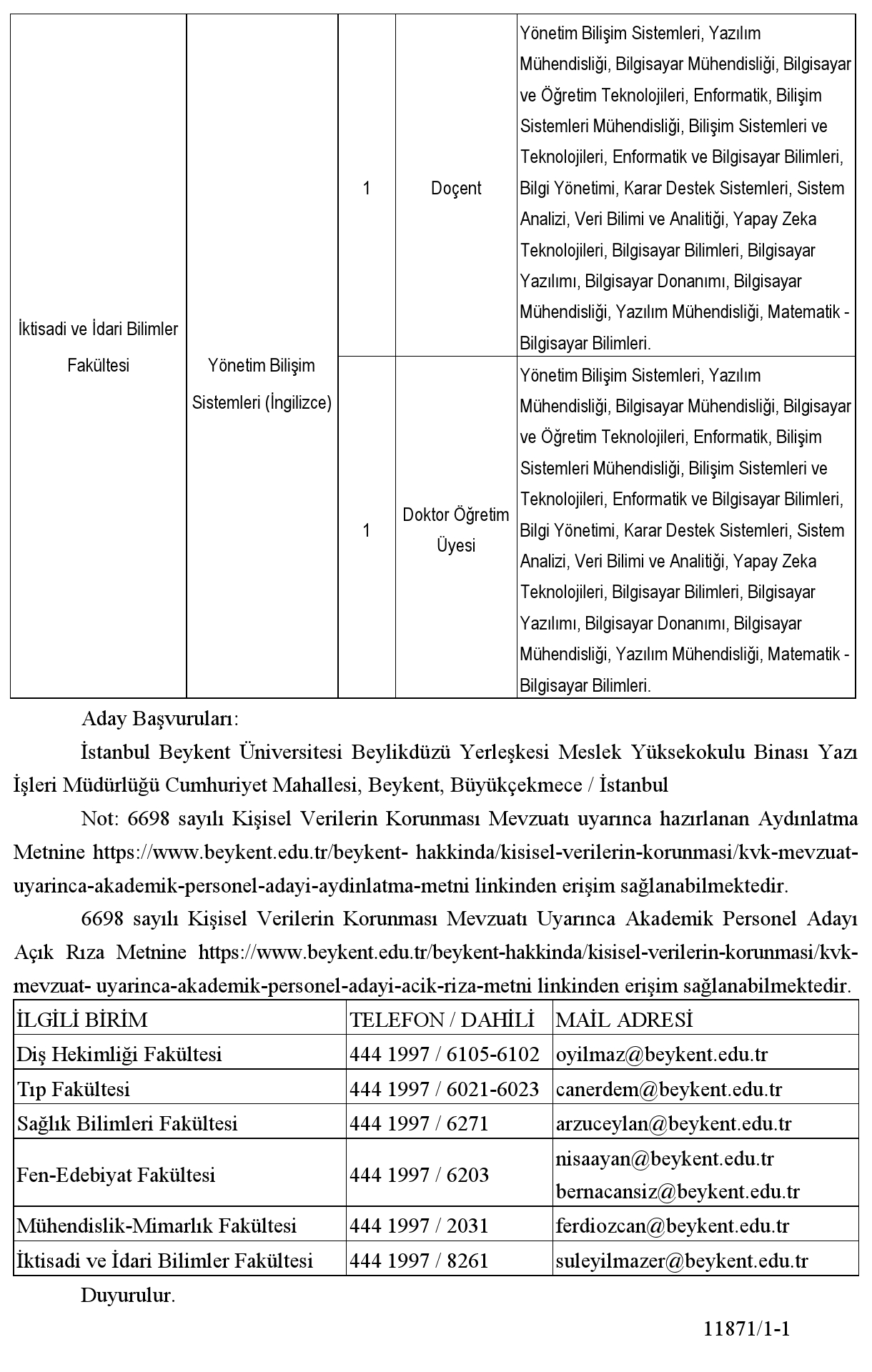 | İktisadi ve İdari Bilimler Fakültesi | Yönetim Bilişim Sistemleri (İngilizce) | 1 | Doçent | Yönetim Bilişim Sistemleri, Yazılım Mühendisliği, Bilgisayar Mühendisliği, Bilgisayar ve Öğretim Teknolojileri, Enformatik, Bilişim Sistemleri Mühendisliği, Bilişim Sistemleri ve Teknolojileri, Enformatik ve Bilgisayar Bilimleri, Bilgi Yönetimi, Karar Destek Sistemleri, Sistem Analizi, Veri Bilimi ve Analitiği, Yapay Zeka Teknolojileri, Bilgisayar Bilimleri, Bilgisayar Yazılımı, Bilgisayar Donanımı, Bilgisayar Mühendisliği, Yazılım Mühendisliği, Matematik - Bilgisayar Bilimleri. |
|---|---|---|---|---|
| | | 1 | Doktor Öğretim Üyesi | Yönetim Bilişim Sistemleri, Yazılım Mühendisliği, Bilgisayar Mühendisliği, Bilgisayar ve Öğretim Teknolojileri, Enformatik, Bilişim Sistemleri Mühendisliği, Bilişim Sistemleri ve Teknolojileri, Enformatik ve Bilgisayar Bilimleri, Bilgi Yönetimi, Karar Destek Sistemleri, Sistem Analizi, Veri Bilimi ve Analitiği, Yapay Zeka Teknolojileri, Bilgisayar Bilimleri, Bilgisayar Yazılımı, Bilgisayar Donanımı, Bilgisayar Mühendisliği, Yazılım Mühendisliği, Matematik - Bilgisayar Bilimleri. |

Aday Başvuruları:

İstanbul Beykent Üniversitesi Beylikdüzü Yerleşkesi Meslek Yüksekokulu Binası Yazı İşleri Müdürlüğü Cumhuriyet Mahallesi, Beykent, Büyükçekmece / İstanbul

Not: 6698 sayılı Kişisel Verilerin Korunması Mevzuatı uyarınca hazırlanan Aydınlatma Metnine https://www.beykent.edu.tr/beykent- hakkinda/kisisel-verilerin-korunmasi/kvk-mevzuat-uyarinca-akademik-personel-adayi-aydinlatma-metni linkinden erişim sağlanabilmektedir.

6698 sayılı Kişisel Verilerin Korunması Mevzuatı Uyarınca Akademik Personel Adayı Açık Rıza Metnine https://www.beykent.edu.tr/beykent-hakkinda/kisisel-verilerin-korunmasi/kvk-mevzuat- uyarinca-akademik-personel-adayi-acik-riza-metni linkinden erişim sağlanabilmektedir.

| İLGİLİ BİRİM | TELEFON / DAHİLİ | MAİL ADRESİ |
|---|---|---|
| Diş Hekimliği Fakültesi | 444 1997 / 6105-6102 | oyilmaz@beykent.edu.tr |
| Tıp Fakültesi | 444 1997 / 6021-6023 | canerdem@beykent.edu.tr |
| Sağlık Bilimleri Fakültesi | 444 1997 / 6271 | arzuceylan@beykent.edu.tr |
| Fen-Edebiyat Fakültesi | 444 1997 / 6203 | nisaayan@beykent.edu.tr bernacansiz@beykent.edu.tr |
| Mühendislik-Mimarlık Fakültesi | 444 1997 / 2031 | ferdiozcan@beykent.edu.tr |
| İktisadi ve İdari Bilimler Fakültesi | 444 1997 / 8261 | suleyilmazer@beykent.edu.tr |

Duyurulur.

11871/1-1